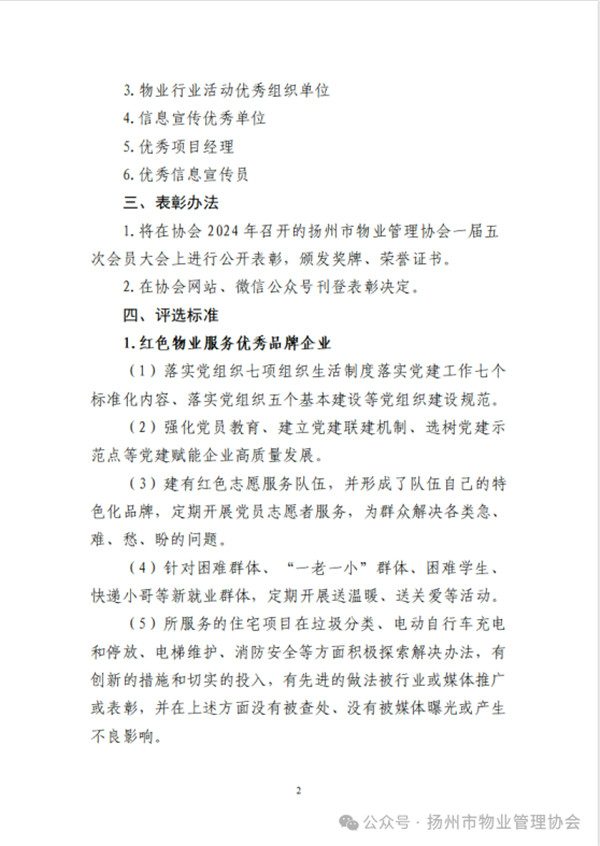 3. 物业行业活动优秀组织单位

4. 信息宣传优秀单位

5. 优秀项目经理

6. 优秀信息宣传员

三、表彰办法

1. 将在协会 2024 年召开的扬州市物业管理协会一届五次会员大会上进行公开表彰，颁发奖牌、荣誉证书。

2. 在协会网站、微信公众号刊登表彰决定。

四、评选标准

1. 红色物业服务优秀品牌企业

（1）落实党组织七项组织生活制度落实党建工作七个标准化内容、落实党组织五个基本建设等党组织建设规范。

（2）强化党员教育、建立党建联建机制、选树党建示范点等党建赋能企业高质量发展。

（3）建有红色志愿服务队伍，并形成了队伍自己的特色化品牌，定期开展党员志愿者服务，为群众解决各类急、难、愁、盼的问题。

（4）针对困难群体、“一老一小”群体、困难学生、快递小哥等新就业群体，定期开展送温暖、送关爱等活动。

（5）所服务的住宅项目在垃圾分类、电动自行车充电和停放、电梯维护、消防安全等方面积极探索解决办法，有创新的措施和切实的投入，有先进的做法被行业或媒体推广或表彰，并在上述方面没有被查处、没有被媒体曝光或产生不良影响。

2

公众号 · 扬州市物业管理协会